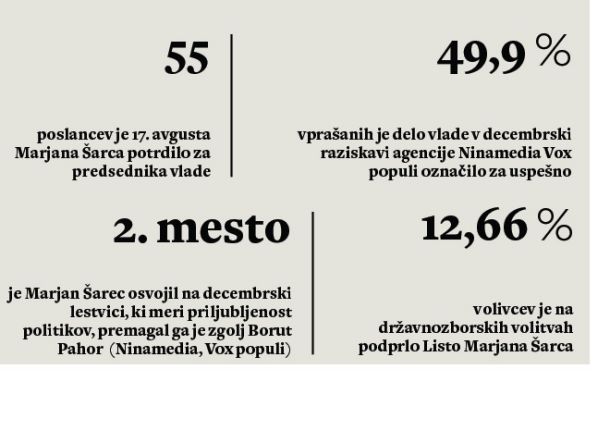 55

poslancev je 17. avgusta Marjana Šarca potrdilo za predsednika vlade

49,9 %

vprašanih je delo vlade v decembrski raziskavi agencije Ninamedia Vox populi označilo za uspešno

2. mesto

je Marjan Šarec osvojil na decembrski lestvici, ki meri priljubljenost politikov, premagal ga je zgolj Borut Pahor (Ninamedia, Vox populi)

12,66 %

volivcev je na državnozborskih volitvah podprlo Listo Marjana Šarca